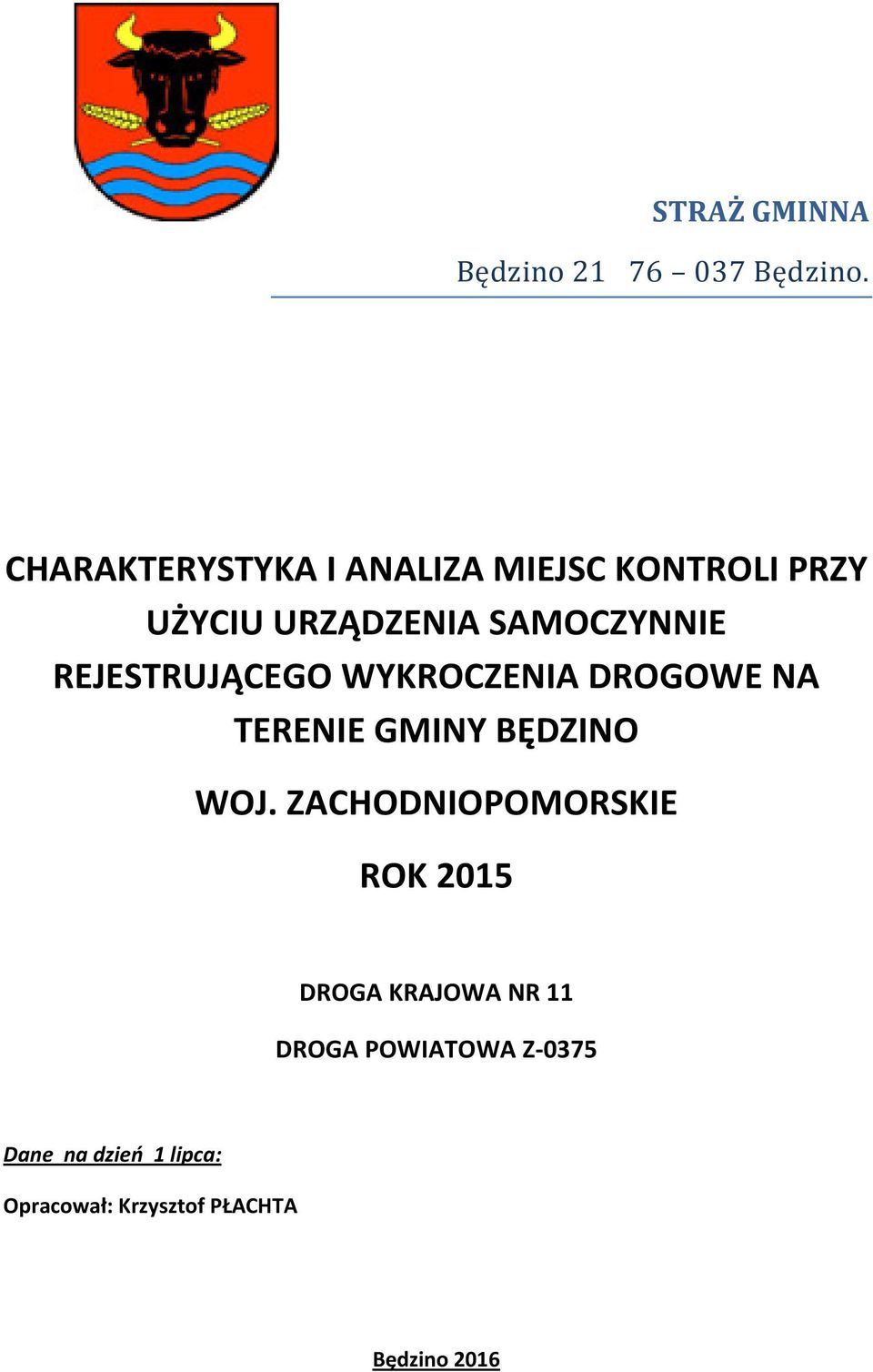 STRAŻ GMINNA

Będzino 21 76 – 037 Będzino.

CHARAKTERYSTYKA I ANALIZA MIEJSC KONTROLI PRZY UŻYCIU URZĄDZENIA SAMOCZYNNIE REJESTRUJĄCEGO WYKROCZENIA DROGOWE NA TERENIE GMINY BĘDZINO

WOJ. ZACHODNIOPOMORSKIE

ROK 2015

DROGA KRAJOWA NR 11

DROGA POWIATOWA Z-0375

Dane na dzień 1 lipca:

Opracował: Krzysztof PŁACHTA

Będzino 2016